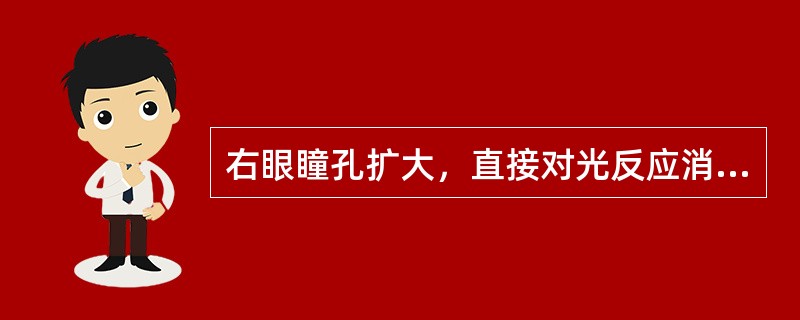 右眼瞳孔扩大，直接对光反应消...